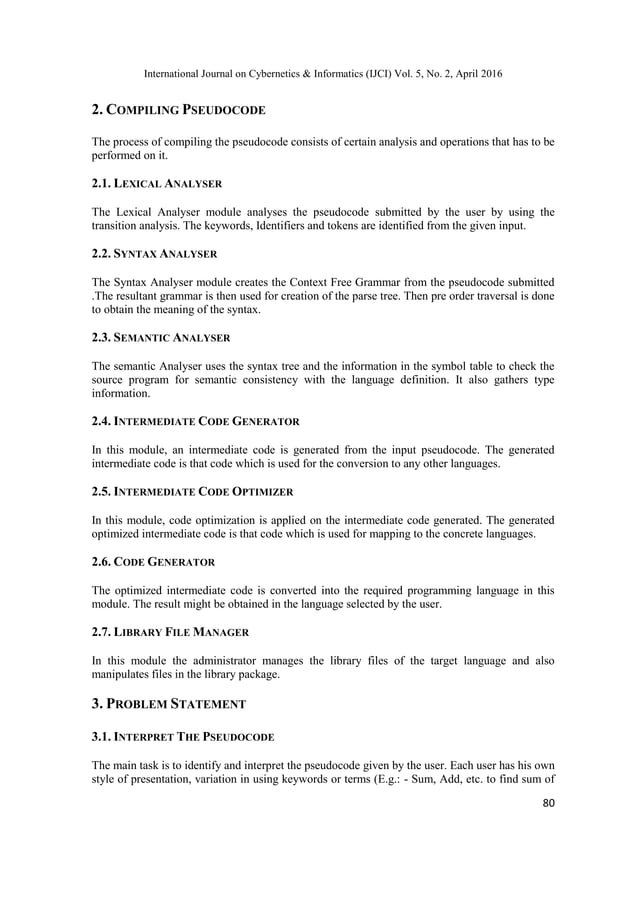 International Journal on Cybernetics & Informatics (IJCI) Vol. 5, No. 2, April 2016

2. COMPILING PSEUDOCODE

The process of compiling the pseudocode consists of certain analysis and operations that has to be performed on it.

2.1. LEXICAL ANALYSER

The Lexical Analyser module analyses the pseudocode submitted by the user by using the transition analysis. The keywords, Identifiers and tokens are identified from the given input.

2.2. SYNTAX ANALYSER

The Syntax Analyser module creates the Context Free Grammar from the pseudocode submitted .The resultant grammar is then used for creation of the parse tree. Then pre order traversal is done to obtain the meaning of the syntax.

2.3. SEMANTIC ANALYSER

The semantic Analyser uses the syntax tree and the information in the symbol table to check the source program for semantic consistency with the language definition. It also gathers type information.

2.4. INTERMEDIATE CODE GENERATOR

In this module, an intermediate code is generated from the input pseudocode. The generated intermediate code is that code which is used for the conversion to any other languages.

2.5. INTERMEDIATE CODE OPTIMIZER

In this module, code optimization is applied on the intermediate code generated. The generated optimized intermediate code is that code which is used for mapping to the concrete languages.

2.6. CODE GENERATOR

The optimized intermediate code is converted into the required programming language in this module. The result might be obtained in the language selected by the user.

2.7. LIBRARY FILE MANAGER

In this module the administrator manages the library files of the target language and also manipulates files in the library package.

3. PROBLEM STATEMENT

3.1. INTERPRET THE PSEUDOCODE

The main task is to identify and interpret the pseudocode given by the user. Each user has his own style of presentation, variation in using keywords or terms (E.g.: - Sum, Add, etc. to find sum of

80